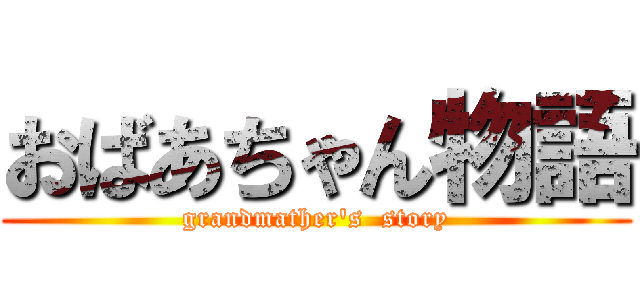 おばあちゃん物語

grandmather's story